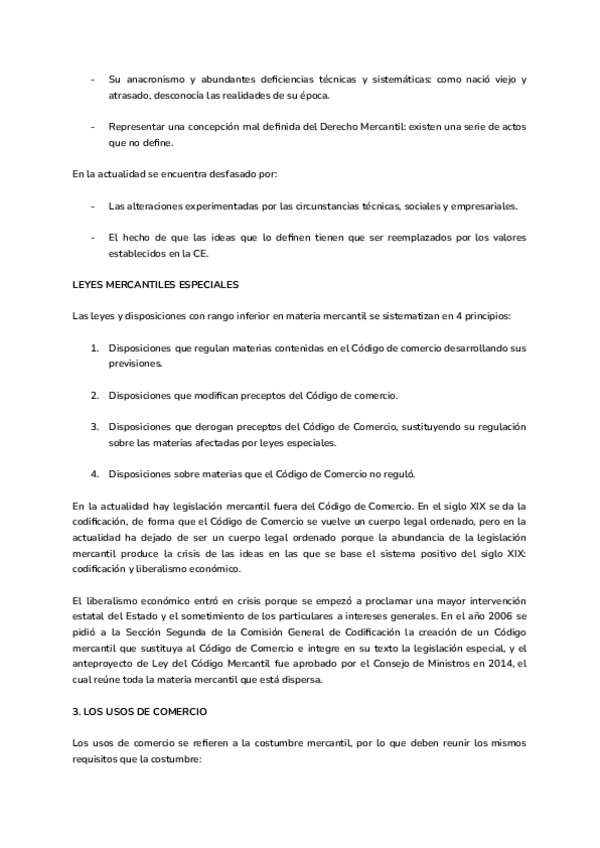 - Su anacronismo y abundantes deficiencias técnicas y sistemáticas: como nació viejo y atrasado, desconocía las realidades de su época.

- Representar una concepción mal definida del Derecho Mercantil: existen una serie de actos que no define.

En la actualidad se encuentra desfasado por:

- Las alteraciones experimentadas por las circunstancias técnicas, sociales y empresariales.

- El hecho de que las ideas que lo definen tienen que ser reemplazados por los valores establecidos en la CE.

LEYES MERCANTILES ESPECIALES

Las leyes y disposiciones con rango inferior en materia mercantil se sistematizan en 4 principios:

1. Disposiciones que regulan materias contenidas en el Código de comercio desarrollando sus previsiones.

2. Disposiciones que modifican preceptos del Código de comercio.

3. Disposiciones que derogan preceptos del Código de Comercio, sustituyendo su regulación sobre las materias afectadas por leyes especiales.

4. Disposiciones sobre materias que el Código de Comercio no reguló.

En la actualidad hay legislación mercantil fuera del Código de Comercio. En el siglo XIX se da la codificación, de forma que el Código de Comercio se vuelve un cuerpo legal ordenado, pero en la actualidad ha dejado de ser un cuerpo legal ordenado porque la abundancia de la legislación mercantil produce la crisis de las ideas en las que se base el sistema positivo del siglo XIX: codificación y liberalismo económico.

El liberalismo económico entró en crisis porque se empezó a proclamar una mayor intervención estatal del Estado y el sometimiento de los particulares a intereses generales. En el año 2006 se pidió a la Sección Segunda de la Comisión General de Codificación la creación de un Código mercantil que sustituya al Código de Comercio e integre en su texto la legislación especial, y el anteproyecto de Ley del Código Mercantil fue aprobado por el Consejo de Ministros en 2014, el cual reúne toda la materia mercantil que está dispersa.

3. LOS USOS DE COMERCIO

Los usos de comercio se refieren a la costumbre mercantil, por lo que deben reunir los mismos requisitos que la costumbre: